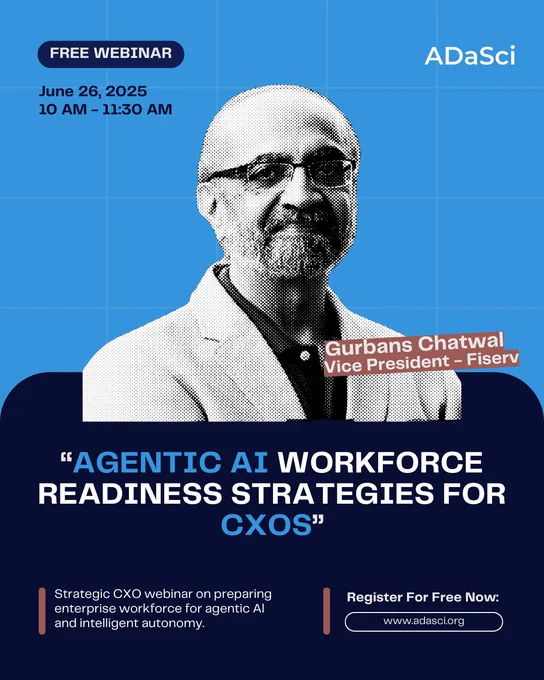 FREE WEBINAR

ADaSci

June 26, 2025
10 AM - 11:30 AM

Gurbans Chatwal
Vice President - Fiserv

"AGENTIC AI WORKFORCE READINESS STRATEGIES FOR CXOS"

Strategic CXO webinar on preparing enterprise workforce for agentic AI and intelligent autonomy.

Register For Free Now:
www.adasci.org